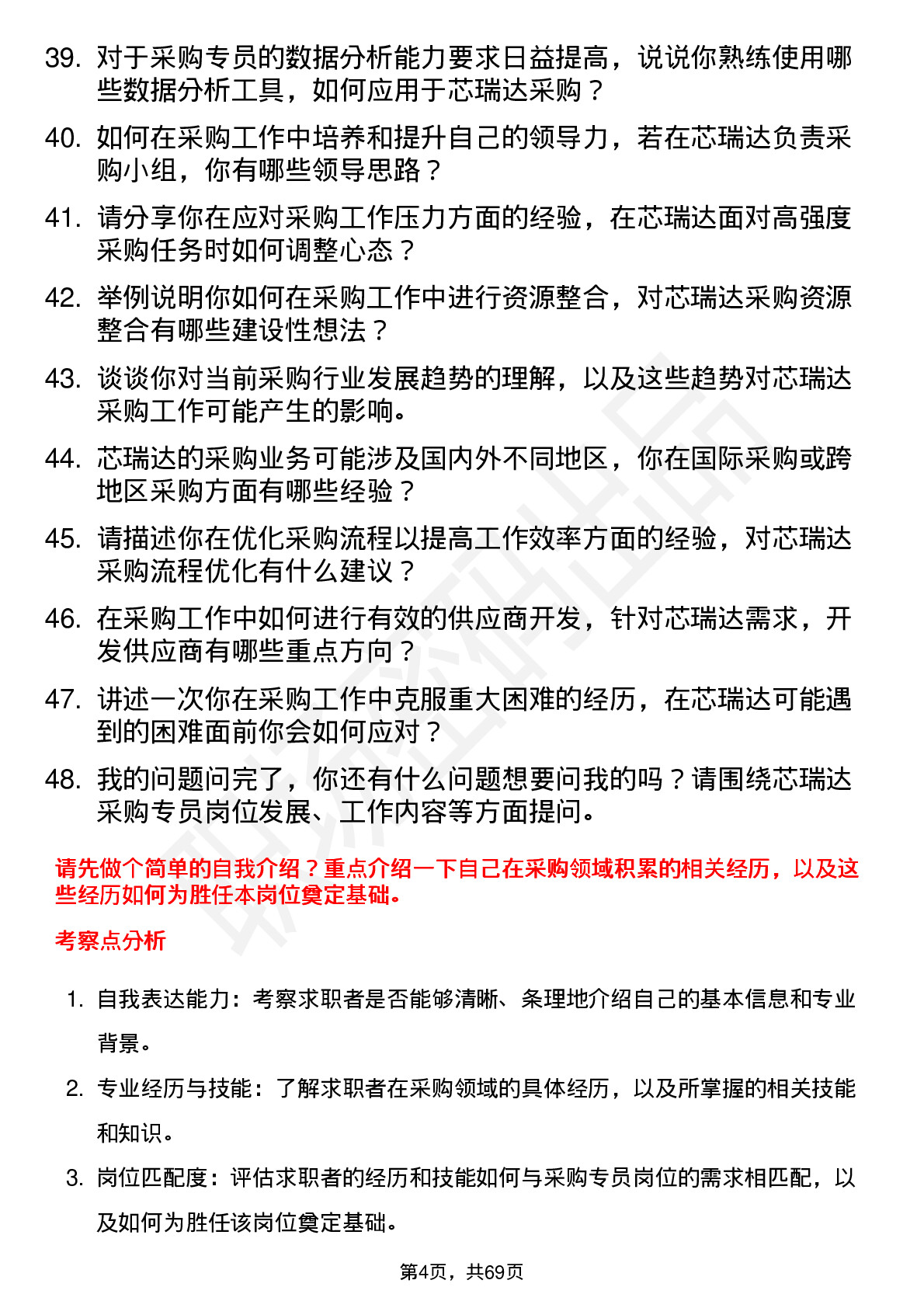 39. 对于采购专员的数据分析能力要求日益提高，说说你熟练使用哪些数据分析工具，如何应用于芯瑞达采购？

40. 如何在采购工作中培养和提升自己的领导力，若在芯瑞达负责采购小组，你有哪些领导思路？

41. 请分享你在应对采购工作压力方面的经验，在芯瑞达面对高强度采购任务时如何调整心态？

42. 举例说明你如何在采购工作中进行资源整合，对芯瑞达采购资源整合有哪些建设性想法？

43. 谈谈你对当前采购行业发展趋势的理解，以及这些趋势对芯瑞达采购工作可能产生的影响。

44. 芯瑞达的采购业务可能涉及国内外不同地区，你在国际采购或跨地区采购方面有哪些经验？

45. 请描述你在优化采购流程以提高工作效率方面的经验，对芯瑞达采购流程优化有什么建议？

46. 在采购工作中如何进行有效的供应商开发，针对芯瑞达需求，开发供应商有哪些重点方向？

47. 讲述一次你在采购工作中克服重大困难的经历，在芯瑞达可能遇到的困难面前你会如何应对？

48. 我的问题问完了，你还有什么问题想要问我的吗？请围绕芯瑞达采购专员岗位发展、工作内容等方面提问。

请先做个简单的自我介绍？重点介绍一下自己在采购领域积累的相关经历，以及这些经历如何为胜任本岗位奠定基础。

考察点分析

1. 自我表达能力：考察求职者是否能够清晰、条理地介绍自己的基本信息和专业背景。

2. 专业经历与技能：了解求职者在采购领域的具体经历，以及所掌握的相关技能和知识。

3. 岗位匹配度：评估求职者的经历和技能如何与采购专员岗位的需求相匹配，以及如何为胜任该岗位奠定基础。

第4页，共69页